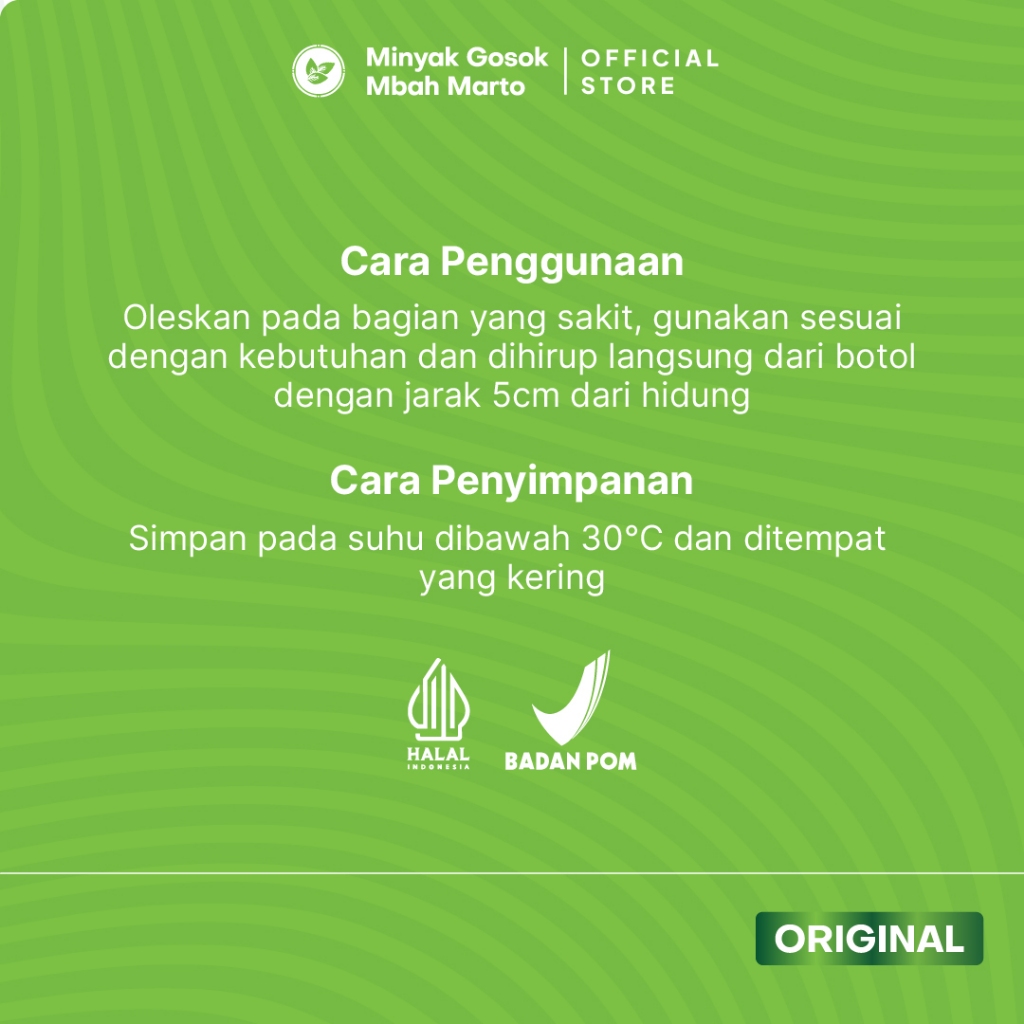 Minyak Gosok Mbah Marto | OFFICIAL STORE

Cara Penggunaan

Oleskan pada bagian yang sakit, gunakan sesuai dengan kebutuhan dan dihirup langsung dari botol dengan jarak 5cm dari hidung

Cara Penyimpanan

Simpan pada suhu dibawah 30°C dan ditempat yang kering

HALAL INDONESIA

BADAN POM

ORIGINAL